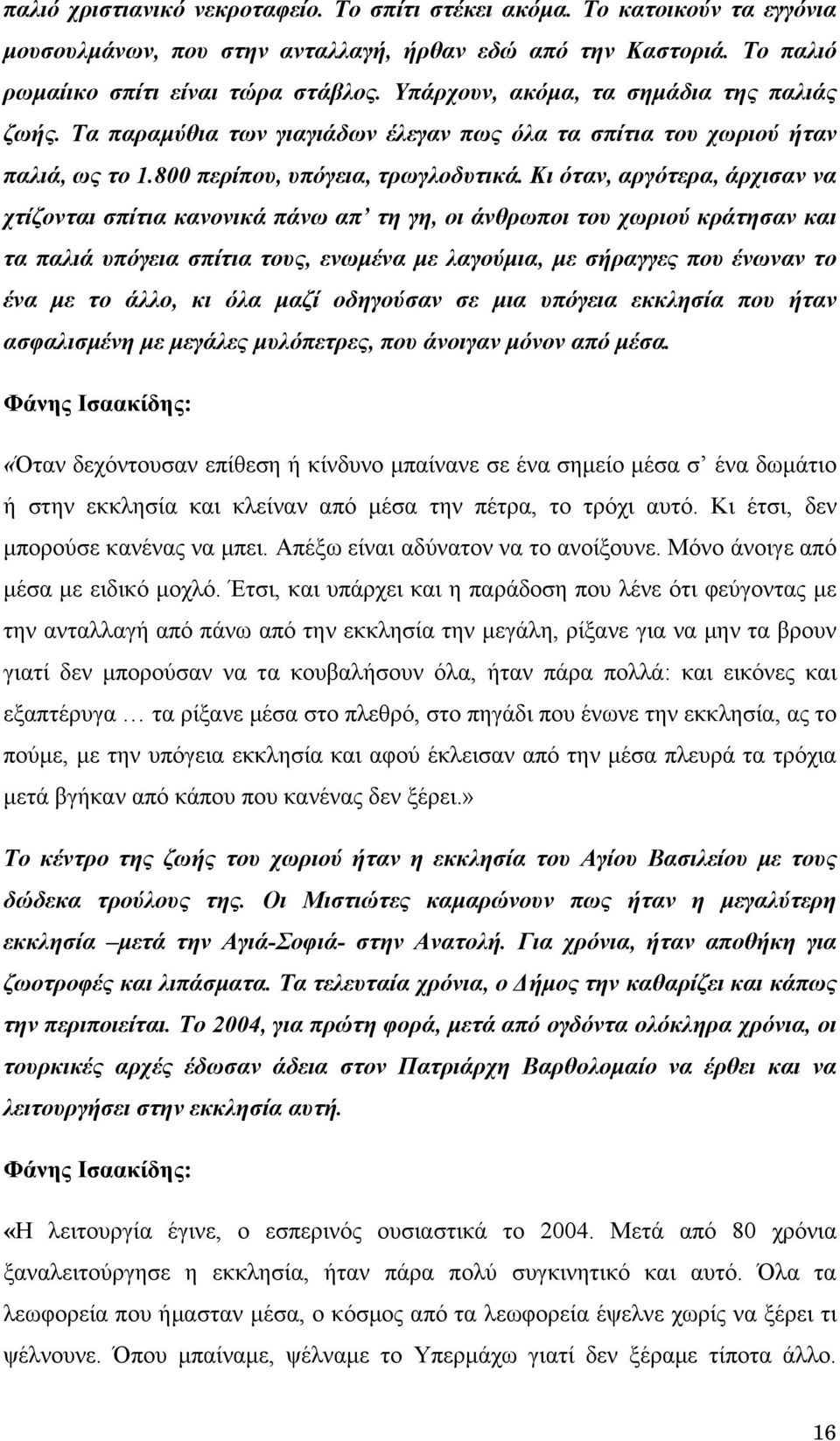 παλιό χριστιανικό νεκροταφείο. Το σπίτι στέκει ακόμα. Το κατοικούν τα εγγόνια μουσουλμάνων, που στην ανταλλαγή, ήρθαν εδώ από την Καστοριά. Το παλιό ρωμαίικο σπίτι είναι τώρα στάβλος. Υπάρχουν, ακόμα, τα σημάδια της παλιάς ζωής. Τα παραμύθια των γιαγιάδων έλεγαν πως όλα τα σπίτια του χωριού ήταν παλιά, ως το 1.800 περίπου, υπόγεια, τρωγλοδυτικά. Κι όταν, αργότερα, άρχισαν να χτίζονται σπίτια κανονικά πάνω απ’ τη γη, οι άνθρωποι του χωριού κράτησαν και τα παλιά υπόγεια σπίτια τους, ενωμένα με λαγούμια, με σήραγγες που ένωναν το ένα με το άλλο, κι όλα μαζί οδηγούσαν σε μια υπόγεια εκκλησία που ήταν ασφαλισμένη με μεγάλες μυλόπετρες, που άνοιγαν μόνον από μέσα.

Φάνης Ισαακίδης:

«Όταν δεχόντουσαν επίθεση ή κίνδυνο μπαίνανε σε ένα σημείο μέσα σ’ ένα δωμάτιο ή στην εκκλησία και κλείναν από μέσα την πέτρα, το τρόχι αυτό. Κι έτσι, δεν μπορούσε κανένας να μπει. Απέξω είναι αδύνατον να το ανοίξουνε. Μόνο άνοιγε από μέσα με ειδικό μοχλό. Έτσι, και υπάρχει και η παράδοση που λένε ότι φεύγοντας με την ανταλλαγή από πάνω από την εκκλησία την μεγάλη, ρίξανε για να μην τα βρουν γιατί δεν μπορούσαν να τα κουβαλήσουν όλα, ήταν πάρα πολλά: και εικόνες και εξαπτέρυγα … τα ρίξανε μέσα στο πλεθρό, στο πηγάδι που ένωνε την εκκλησία, ας το πούμε, με την υπόγεια εκκλησία και αφού έκλεισαν από την μέσα πλευρά τα τρόχια μετά βγήκαν από κάπου που κανένας δεν ξέρει.»

Το κέντρο της ζωής του χωριού ήταν η εκκλησία του Αγίου Βασιλείου με τους δώδεκα τρούλους της. Οι Μιστιώτες καμαρώνουν πως ήταν η μεγαλύτερη εκκλησία –μετά την Αγιά-Σοφιά- στην Ανατολή. Για χρόνια, ήταν αποθήκη για ζωοτροφές και λιπάσματα. Τα τελευταία χρόνια, ο Δήμος την καθαρίζει και κάπως την περιποιείται. Το 2004, για πρώτη φορά, μετά από ογδόντα ολόκληρα χρόνια, οι τουρκικές αρχές έδωσαν άδεια στον Πατριάρχη Βαρθολομαίο να έρθει και να λειτουργήσει στην εκκλησία αυτή.

Φάνης Ισαακίδης:

«Η λειτουργία έγινε, ο εσπερινός ουσιαστικά το 2004. Μετά από 80 χρόνια ξαναλειτούργησε η εκκλησία, ήταν πάρα πολύ συγκινητικό και αυτό. Όλα τα λεωφορεία που ήμασταν μέσα, ο κόσμος από τα λεωφορεία έψελνε χωρίς να ξέρει τι ψέλνουνε. Όπου μπαίναμε, ψέλναμε το Υπερμάχω γιατί δεν ξέραμε τίποτα άλλο.

16